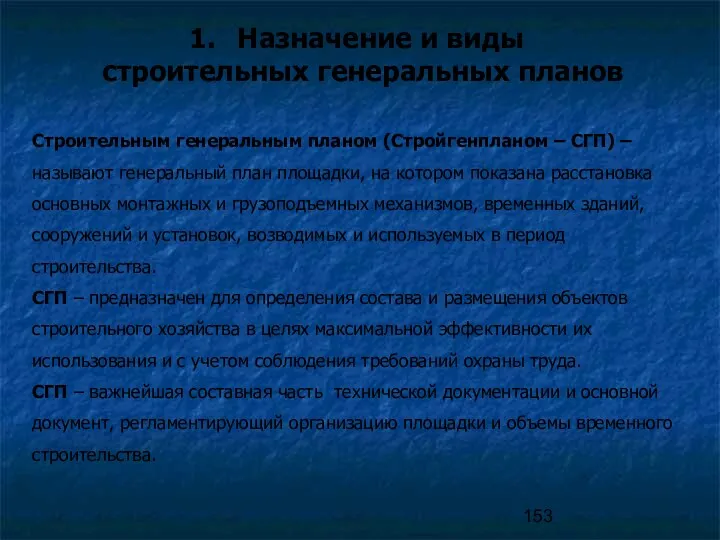 1. Назначение и виды строительных генеральных планов

Строительным генеральным планом (Стройгенпланом – СГП) – называют генеральный план площадки, на котором показана расстановка основных монтажных и грузоподъемных механизмов, временных зданий, сооружений и установок, возводимых и используемых в период строительства.
СГП – предназначен для определения состава и размещения объектов строительного хозяйства в целях максимальной эффективности их использования и с учетом соблюдения требований охраны труда.
СГП – важнейшая составная часть технической документации и основной документ, регламентирующий организацию площадки и объемы временного строительства.

153